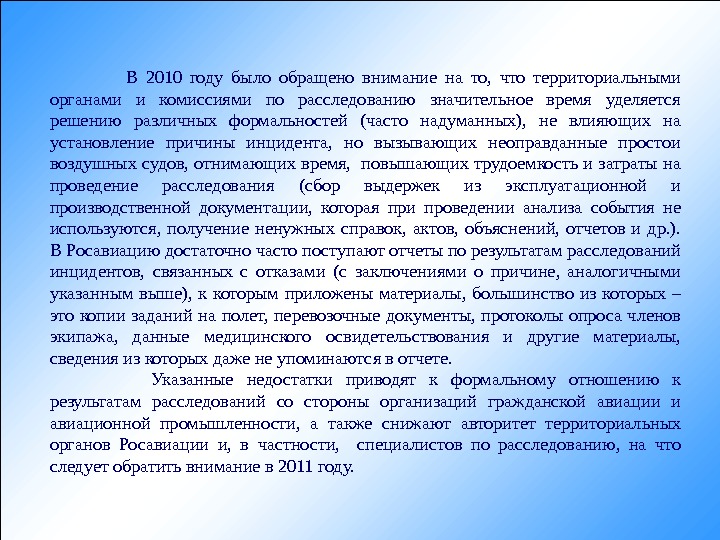 В 2010 году было обращено внимание на то, что территориальными органами и комиссиями по расследованию значительное время уделяется решению различных формальностей (часто надуманных), не влияющих на установление причины инцидента, но вызывающих неоправданные простои воздушных судов, отнимающих время, повышающих трудоемкость и затраты на проведение расследования (сбор выдержек из эксплуатационной и производственной документации, которая при проведении анализа события не используются, получение ненужных справок, актов, объяснений, отчетов и др.). В Росавиацию достаточно часто поступают отчеты по результатам расследований инцидентов, связанных с отказами (с заключениями о причине, аналогичными указанным выше), к которым приложены материалы, большинство из которых – это копии заданий на полет, перевозочные документы, протоколы опроса членов экипажа, данные медицинского освидетельствования и другие материалы, сведения из которых даже не упоминаются в отчете.

Указанные недостатки приводят к формальному отношению к результатам расследований со стороны организаций гражданской авиации и авиационной промышленности, а также снижают авторитет территориальных органов Росавиации и, в частности, специалистов по расследованию, на что следует обратить внимание в 2011 году.